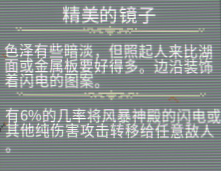 精美的镜子

色泽有些暗淡，但照起人来比湖面或金属板要好得多。边沿装饰着闪电的图案。

有6%的几率将风暴神殿的闪电或其他纯伤害攻击转移给任意敌人。